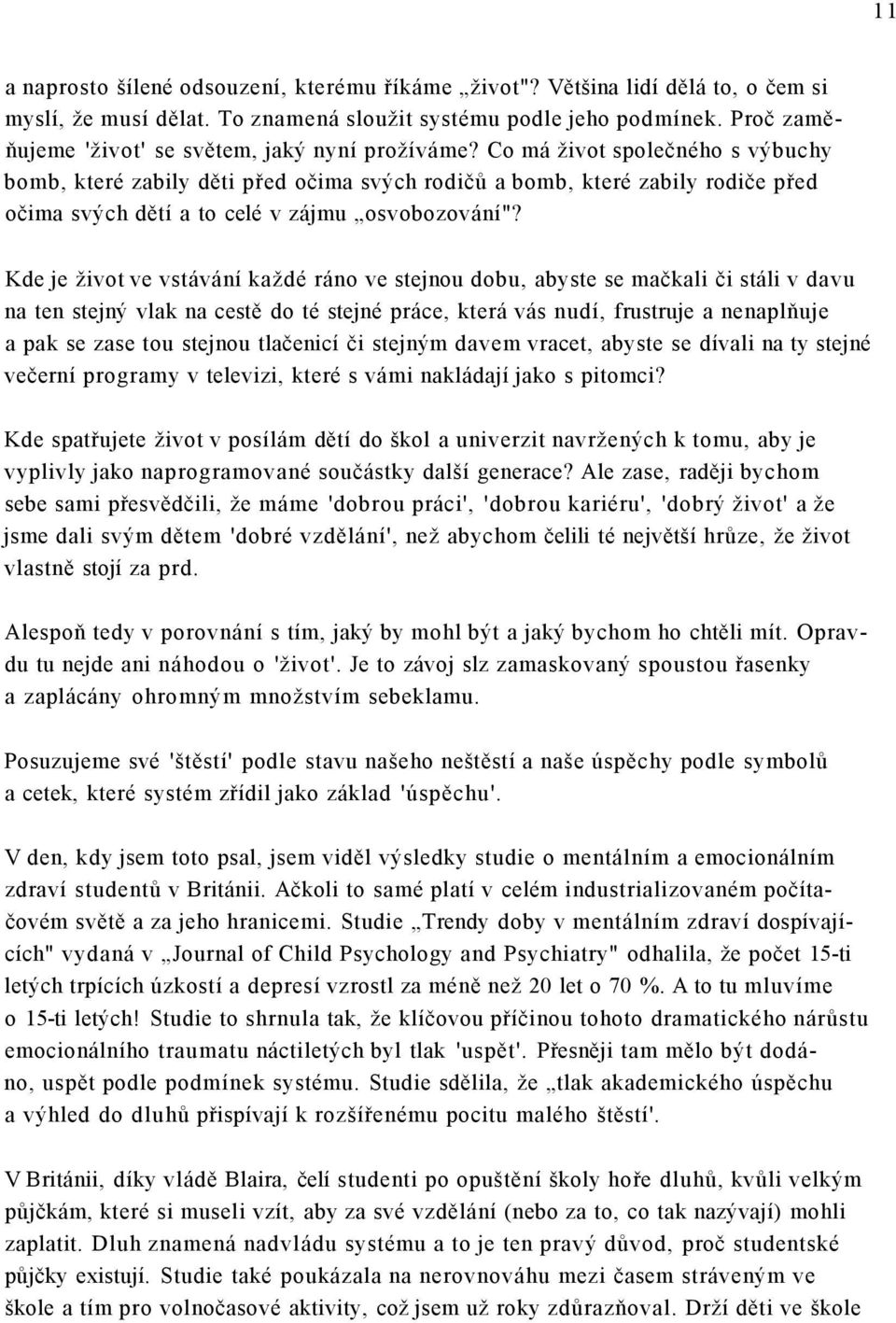 11

a naprosto šílené odsouzení, kterému říkáme „život"? Většina lidí dělá to, o čem si myslí, že musí dělat. To znamená sloužit systému podle jeho podmínek. Proč zaměňujeme 'život' se světem, jaký nyní prožíváme? Co má život společného s výbuchy bomb, které zabily děti před očima svých rodičů a bomb, které zabily rodiče před očima svých dětí a to celé v zájmu „osvobozování"?

Kde je život ve vstávání každé ráno ve stejnou dobu, abyste se mačkali či stáli v davu na ten stejný vlak na cestě do té stejné práce, která vás nudí, frustruje a nenaplňuje a pak se zase tou stejnou tlačenicí či stejným davem vracet, abyste se dívali na ty stejné večerní programy v televizi, které s vámi nakládají jako s pitomci?

Kde spatřujete život v posílám dětí do škol a univerzit navržených k tomu, aby je vyplivly jako naprogramované součástky další generace? Ale zase, raději bychom sebe sami přesvědčili, že máme 'dobrou práci', 'dobrou kariéru', 'dobrý život' a že jsme dali svým dětem 'dobré vzdělání', než abychom čelili té největší hrůze, že život vlastně stojí za prd.

Alespoň tedy v porovnání s tím, jaký by mohl být a jaký bychom ho chtěli mít. Opravdu tu nejde ani náhodou o 'život'. Je to závoj slz zamaskovaný spoustou řasenky a zaplácány ohromným množstvím sebeklamu.

Posuzujeme své 'štěstí' podle stavu našeho neštěstí a naše úspěchy podle symbolů a cetek, které systém zřídil jako základ 'úspěchu'.

V den, kdy jsem toto psal, jsem viděl výsledky studie o mentálním a emocionálním zdraví studentů v Británii. Ačkoli to samé platí v celém industrializovaném počítačovém světě a za jeho hranicemi. Studie „Trendy doby v mentálním zdraví dospívajících" vydaná v „Journal of Child Psychology and Psychiatry" odhalila, že počet 15-ti letých trpících úzkostí a depresí vzrostl za méně než 20 let o 70 %. A to tu mluvíme o 15-ti letých! Studie to shrnula tak, že klíčovou příčinou tohoto dramatického nárůstu emocionálního traumatu náctiletých byl tlak 'uspět'. Přesněji tam mělo být dodáno, uspět podle podmínek systému. Studie sdělila, že „tlak akademického úspěchu a výhled do dluhů přispívají k rozšířenému pocitu malého štěstí'.

V Británii, díky vládě Blaira, čelí studenti po opuštění školy hoře dluhů, kvůli velkým půjčkám, které si museli vzít, aby za své vzdělání (nebo za to, co tak nazývají) mohli zaplatit. Dluh znamená nadvládu systému a to je ten pravý důvod, proč studentské půjčky existují. Studie také poukázala na nerovnováhu mezi časem stráveným ve škole a tím pro volnočasové aktivity, což jsem už roky zdůrazňoval. Drží děti ve škole